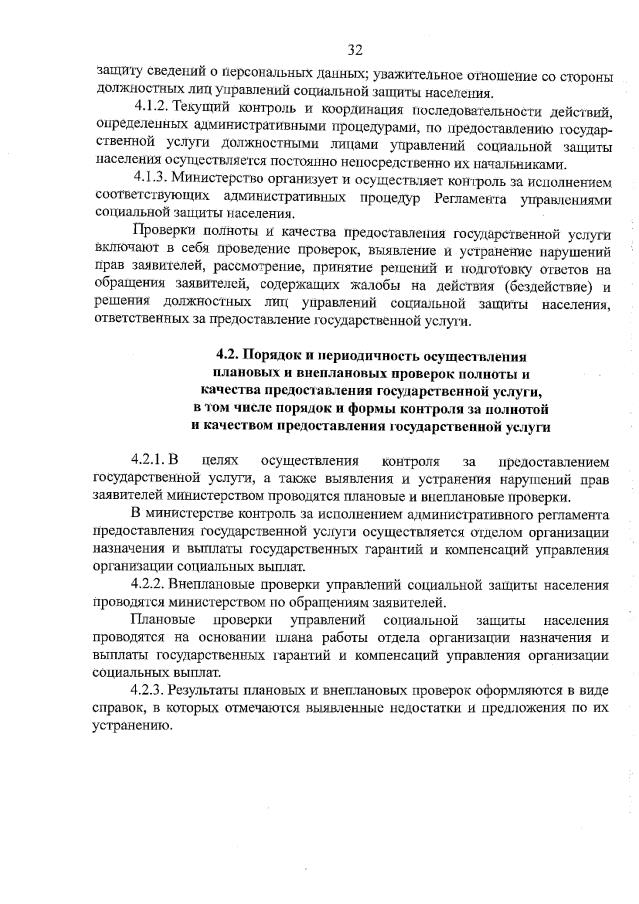 32

защиту сведений о персональных данных; уважительное отношение со стороны должностных лиц управлений социальной защиты населения.

4.1.2. Текущий контроль и координация последовательности действий, определенных административными процедурами, по предоставлению государственной услуги должностными лицами управлений социальной защиты населения осуществляется постоянно непосредственно их начальниками.

4.1.3. Министерство организует и осуществляет контроль за исполнением соответствующих административных процедур Регламента управлениями социальной защиты населения.

Проверки полноты и качества предоставления государственной услуги включают в себя проведение проверок, выявление и устранение нарушений прав заявителей, рассмотрение, принятие решений и подготовку ответов на обращения заявителей, содержащих жалобы на действия (бездействие) и решения должностных лиц управлений социальной защиты населения, ответственных за предоставление государственной услуги.

4.2. Порядок и периодичность осуществления плановых и внеплановых проверок полноты и качества предоставления государственной услуги, в том числе порядок и формы контроля за полнотой и качеством предоставления государственной услуги

4.2.1. В целях осуществления контроля за предоставлением государственной услуги, а также выявления и устранения нарушений прав заявителей министерством проводятся плановые и внеплановые проверки.

В министерстве контроль за исполнением административного регламента предоставления государственной услуги осуществляется отделом организации назначения и выплаты государственных гарантий и компенсаций управления организации социальных выплат.

4.2.2. Внеплановые проверки управлений социальной защиты населения проводятся министерством по обращениям заявителей.

Плановые проверки управлений социальной защиты населения проводятся на основании плана работы отдела организации назначения и выплаты государственных гарантий и компенсаций управления организации социальных выплат.

4.2.3. Результаты плановых и внеплановых проверок оформляются в виде справок, в которых отмечаются выявленные недостатки и предложения по их устранению.